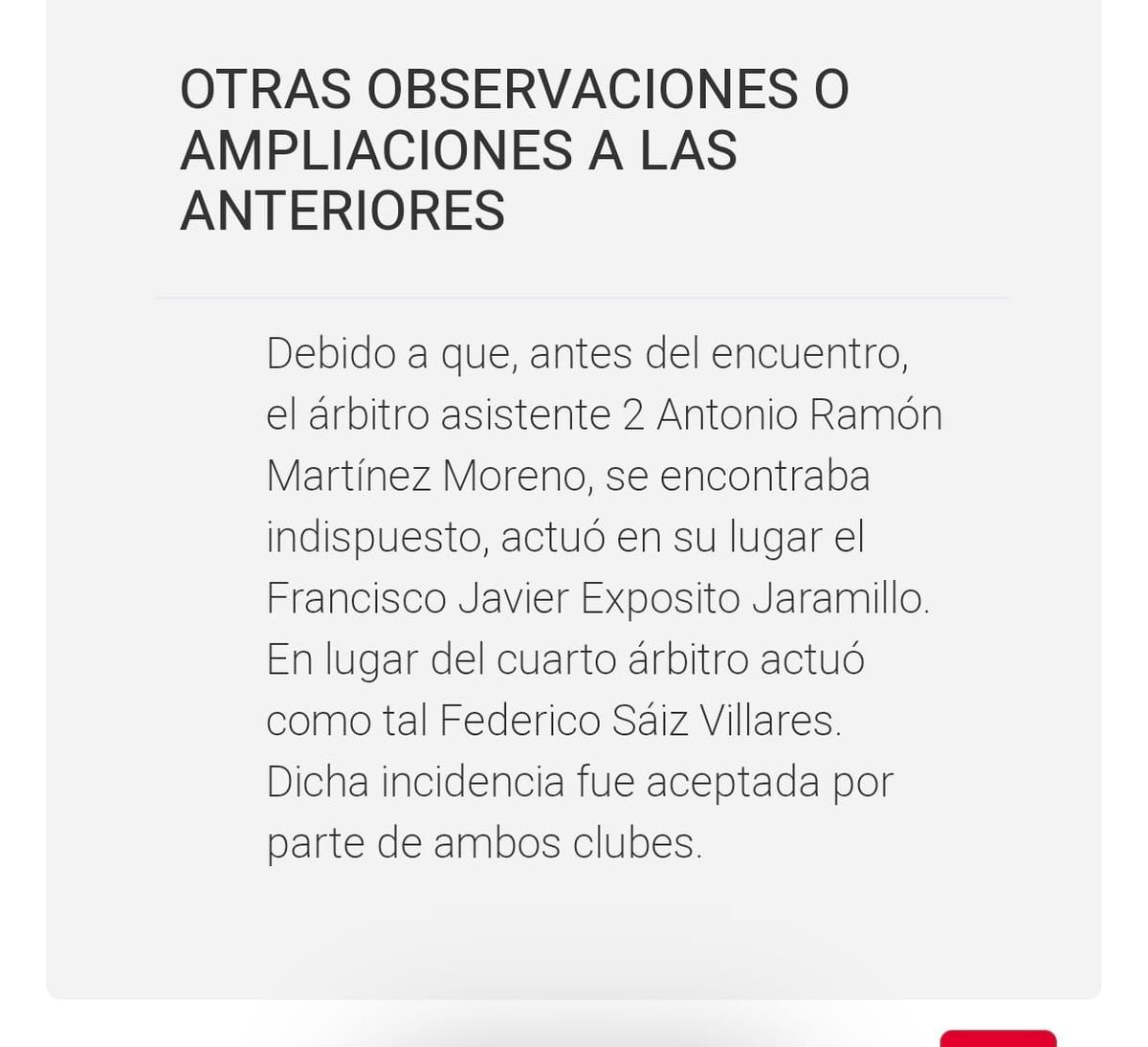 OTRAS OBSERVACIONES O AMPLIACIONES A LAS ANTERIORES

Debido a que, antes del encuentro, el árbitro asistente 2 Antonio Ramón Martínez Moreno, se encontraba indispuesto, actuó en su lugar el Francisco Javier Exposito Jaramillo. En lugar del cuarto árbitro actuó como tal Federico Sáiz Villares. Dicha incidencia fue aceptada por parte de ambos clubes.